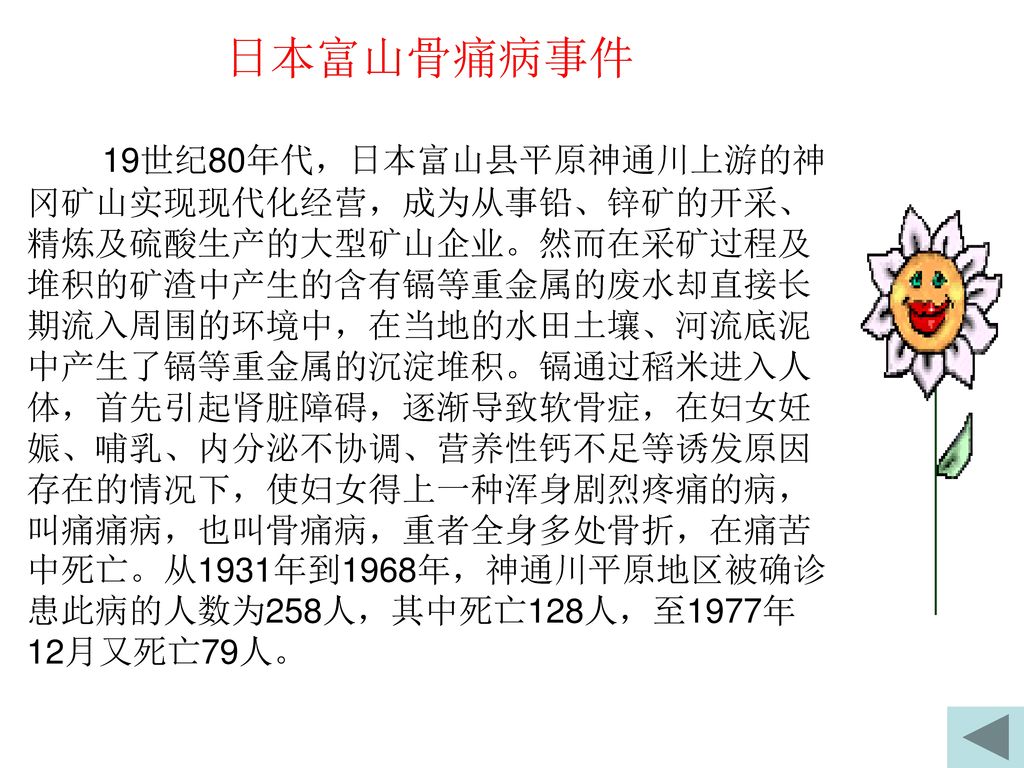 日本富山骨痛病事件

19世纪80年代，日本富山县平原神通川上游的神冈矿山实现现代化经营，成为从事铅、锌矿的开采、精炼及硫酸生产的大型矿山企业。然而在采矿过程及堆积的矿渣中产生的含有镉等重金属的废水却直接长期流入周围的环境中，在当地的水田土壤、河流底泥中产生了镉等重金属的沉淀堆积。镉通过稻米进入人体，首先引起肾脏障碍，逐渐导致软骨症，在妇女妊娠、哺乳、内分泌不协调、营养性钙不足等诱发原因存在的情况下，使妇女得上一种浑身剧烈疼痛的病，叫痛痛病，也叫骨痛病，重者全身多处骨折，在痛苦中死亡。从1931年到1968年，神通川平原地区被确诊患此病的人数为258人，其中死亡128人，至1977年12月又死亡79人。